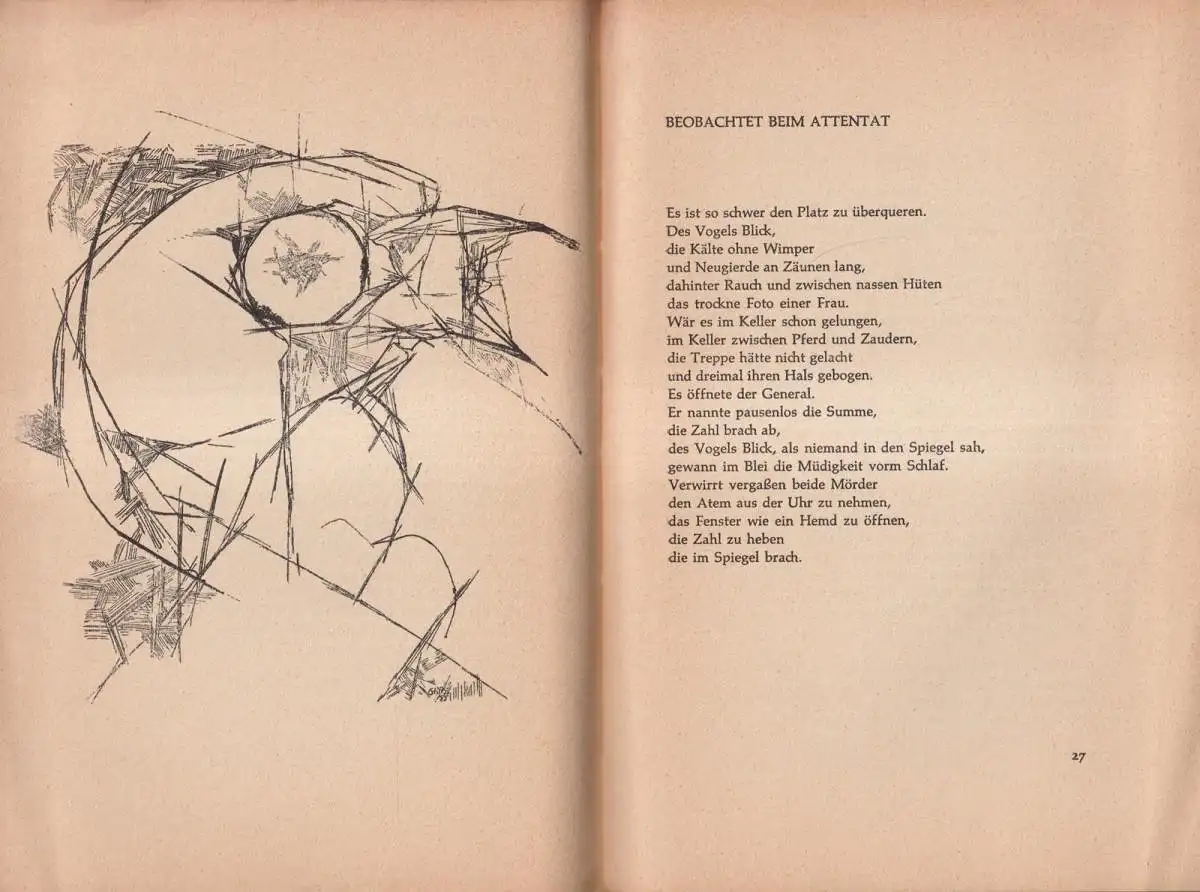 BEOBACHTET BEIM ATTENTAT

Es ist so schwer den Platz zu überqueren.
Des Vogels Blick,
die Kälte ohne Wimper
und Neugierde an Zäunen lang,
dahinter Rauch und zwischen nassen Hüten
das trockne Foto einer Frau.
Wär es im Keller schon gelungen,
im Keller zwischen Pferd und Zaudern,
die Treppe hätte nicht gelacht
und dreimal ihren Hals gebogen.
Es öffnete der General.
Er nannte pausenlos die Summe,
die Zahl brach ab,
des Vogels Blick, als niemand in den Spiegel sah,
gewann im Blei die Müdigkeit vorm Schlaf.
Verwirrt vergaßen beide Mörder
den Atem aus der Uhr zu nehmen,
das Fenster wie ein Hemd zu öffnen,
die Zahl zu heben
die im Spiegel brach.

27